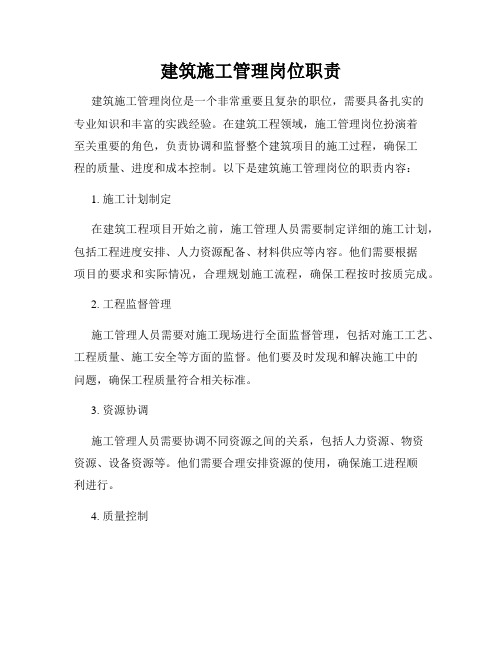 建筑施工管理岗位职责

建筑施工管理岗位是一个非常重要且复杂的职位，需要具备扎实的专业知识和丰富的实践经验。在建筑工程领域，施工管理岗位扮演着至关重要的角色，负责协调和监督整个建筑项目的施工过程，确保工程的质量、进度和成本控制。以下是建筑施工管理岗位的职责内容：

1. 施工计划制定

在建筑工程项目开始之前，施工管理人员需要制定详细的施工计划，包括工程进度安排、人力资源配备、材料供应等内容。他们需要根据项目的要求和实际情况，合理规划施工流程，确保工程按时按质完成。

2. 工程监督管理

施工管理人员需要对施工现场进行全面监督管理，包括对施工工艺、工程质量、施工安全等方面的监督。他们要及时发现和解决施工中的问题，确保工程质量符合相关标准。

3. 资源协调

施工管理人员需要协调不同资源之间的关系，包括人力资源、物资资源、设备资源等。他们需要合理安排资源的使用，确保施工进程顺利进行。

4. 质量控制